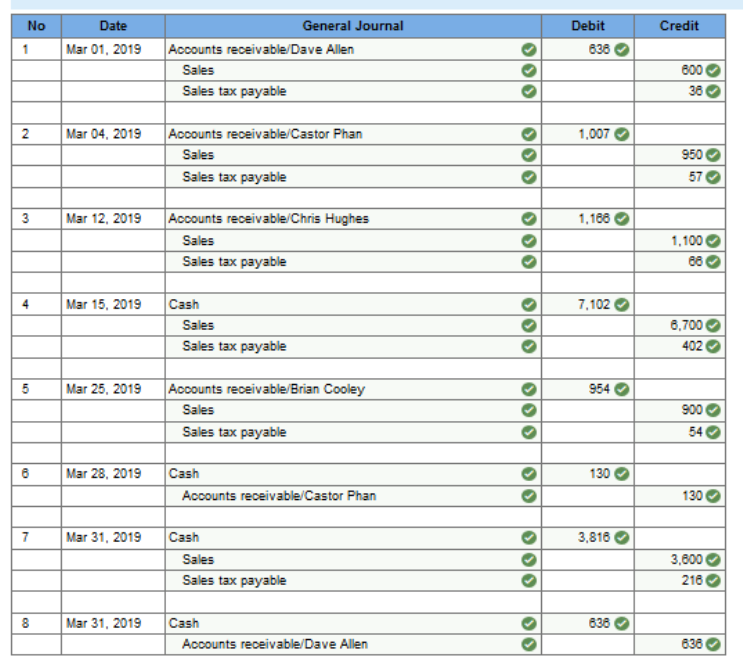 | No | Date | General Journal | Debit | Credit |
|---|---|---|---|---|
| 1 | Mar 01, 2019 | Accounts receivable/Dave Allen | 636 | |
| | | Sales | | 600 |
| | | Sales tax payable | | 36 |
| | | | | |
| 2 | Mar 04, 2019 | Accounts receivable/Castor Phan | 1,007 | |
| | | Sales | | 950 |
| | | Sales tax payable | | 57 |
| | | | | |
| 3 | Mar 12, 2019 | Accounts receivable/Chris Hughes | 1,166 | |
| | | Sales | | 1,100 |
| | | Sales tax payable | | 66 |
| | | | | |
| 4 | Mar 15, 2019 | Cash | 7,102 | |
| | | Sales | | 6,700 |
| | | Sales tax payable | | 402 |
| | | | | |
| 5 | Mar 25, 2019 | Accounts receivable/Brian Cooley | 954 | |
| | | Sales | | 900 |
| | | Sales tax payable | | 54 |
| | | | | |
| 6 | Mar 28, 2019 | Cash | 130 | |
| | | Accounts receivable/Castor Phan | | 130 |
| | | | | |
| 7 | Mar 31, 2019 | Cash | 3,816 | |
| | | Sales | | 3,600 |
| | | Sales tax payable | | 216 |
| | | | | |
| 8 | Mar 31, 2019 | Cash | 636 | |
| | | Accounts receivable/Dave Allen | | 636 |